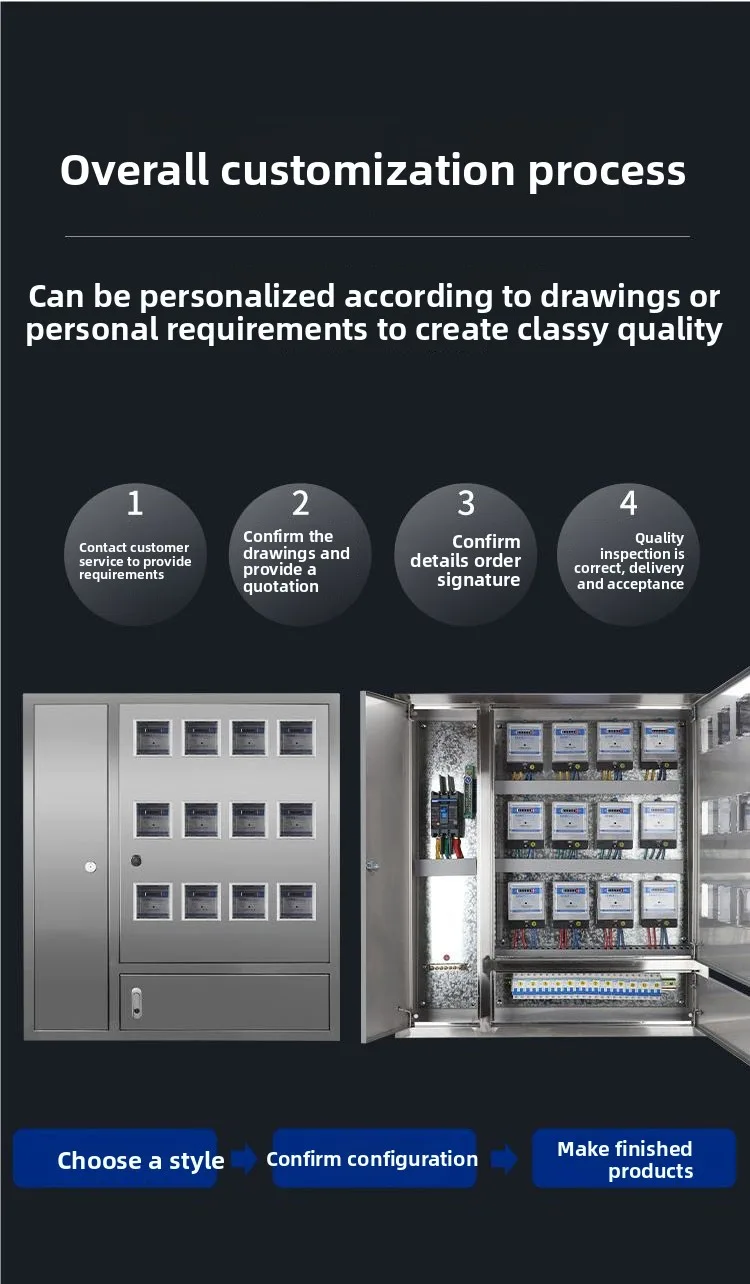 Overall customization process

Can be personalized according to drawings or personal requirements to create classy quality

1
Contact customer service to provide requirements

2
Confirm the drawings and provide a quotation

3
Confirm details order signature

4
Quality inspection is correct, delivery and acceptance

Choose a style

Confirm configuration

Make finished products